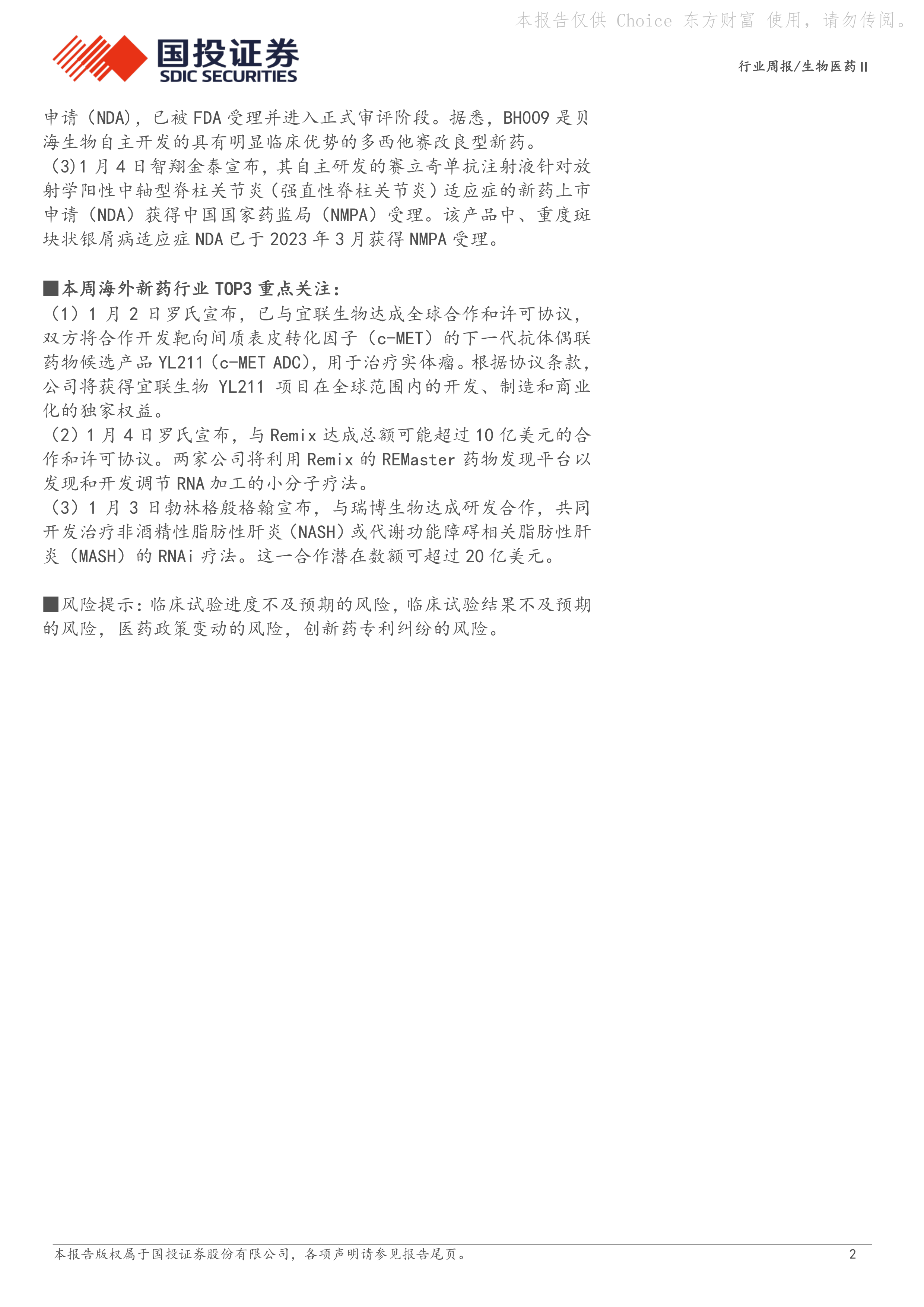 国投证券
SDIC SECURITIES

行业周报/生物医药II

申请（NDA），已被FDA受理并进入正式审评阶段。据悉，BH009是贝海生物自主开发的具有明显临床优势的多西他赛改良型新药。
（3)1月4日智翔金泰宣布，其自主研发的赛立奇单抗注射液针对放射学阳性中轴型脊柱关节炎（强直性脊柱关节炎）适应症的新药上市申请（NDA）获得中国国家药监局（NMPA）受理。该产品中、重度斑块状银屑病适应症NDA已于2023年3月获得NMPA受理。

■本周海外新药行业TOP3重点关注：
（1）1月2日罗氏宣布，已与宜联生物达成全球合作和许可协议，双方将合作开发靶向间质表皮转化因子（c-MET）的下一代抗体偶联药物候选产品YL211（c-MET ADC），用于治疗实体瘤。根据协议条款，公司将获得宜联生物YL211项目在全球范围内的开发、制造和商业化的独家权益。
（2）1月4日罗氏宣布，与Remix达成总额可能超过10亿美元的合作和许可协议。两家公司将利用Remix的REMaster药物发现平台以发现和开发调节RNA加工的小分子疗法。
（3）1月3日勃林格殷格翰宣布，与瑞博生物达成研发合作，共同开发治疗非酒精性脂肪性肝炎（NASH）或代谢功能障碍相关脂肪性肝炎（MASH）的RNAi疗法。这一合作潜在数额可超过20亿美元。

■风险提示：临床试验进度不及预期的风险，临床试验结果不及预期的风险，医药政策变动的风险，创新药专利纠纷的风险。

本报告版权属于国投证券股份有限公司，各项声明请参见报告尾页。 2

本报告仅供 Choice 东方财富 使用，请勿传阅。